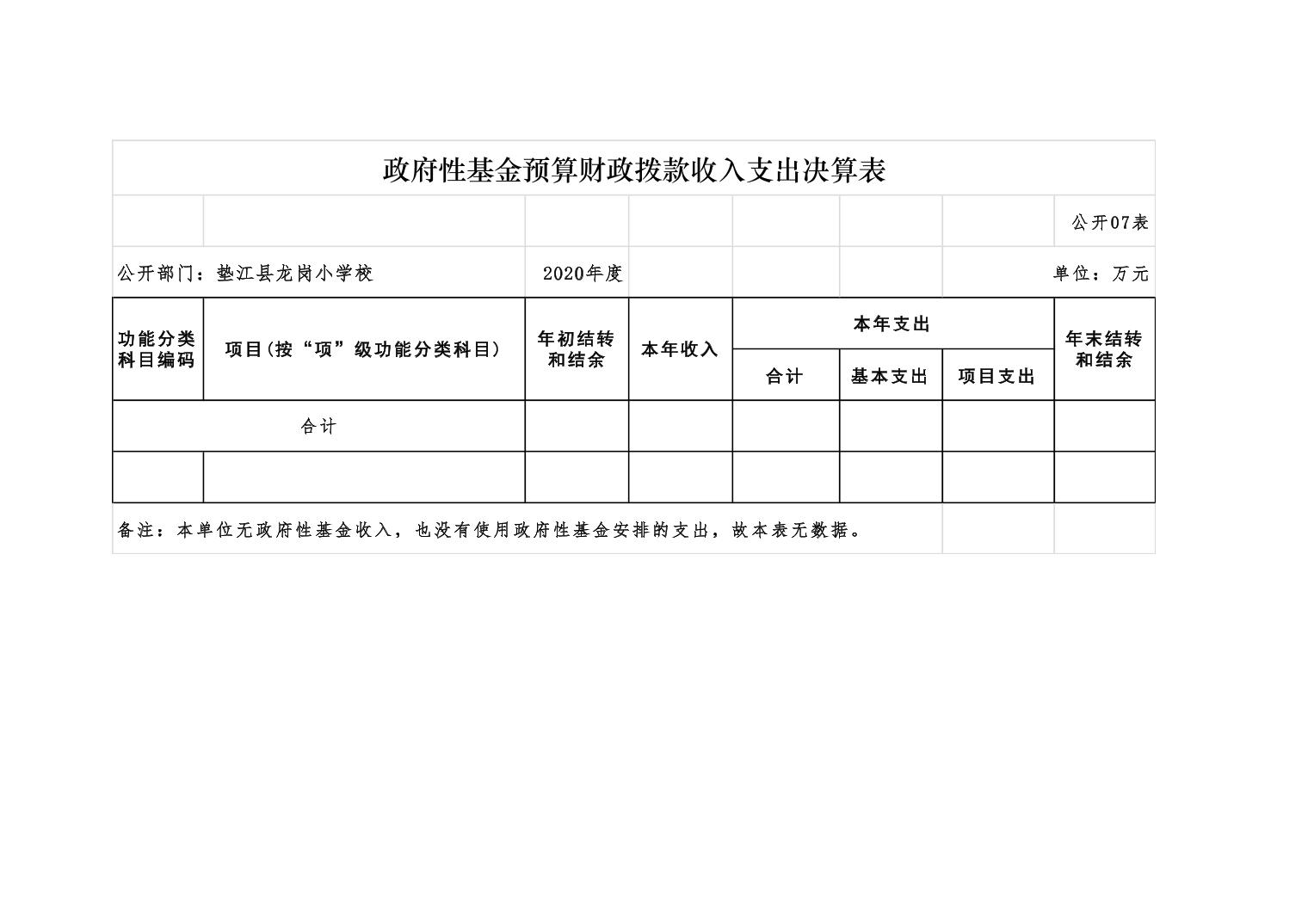 政府性基金预算财政拨款收入支出决算表

公开07表

公开部门：垫江县龙岗小学校　　2020年度　　单位：万元

| 功能分类科目编码 | 项目(按“项”级功能分类科目) | 年初结转和结余 | 本年收入 | 本年支出 合计 | 本年支出 基本支出 | 本年支出 项目支出 | 年末结转和结余 |
|---|---|---|---|---|---|---|---|
| 合计 | | | | | | | |
| | | | | | | | |

备注：本单位无政府性基金收入，也没有使用政府性基金安排的支出，故本表无数据。